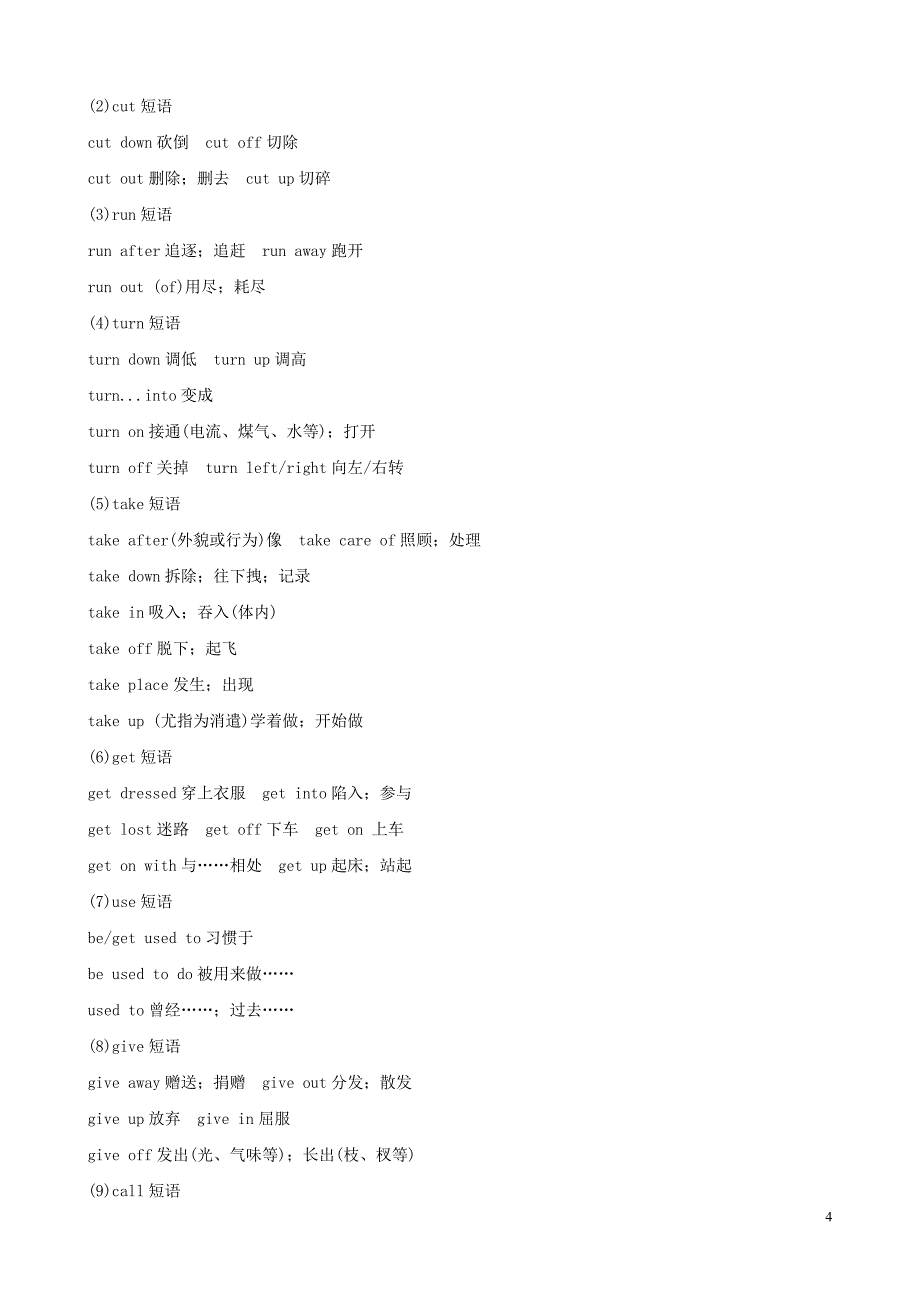 (2)cut 短语

cut down 砍倒　cut off 切除

cut out 删除；删去　cut up 切碎

(3)run 短语

run after 追逐；追赶　run away 跑开

run out (of)用尽；耗尽

(4)turn 短语

turn down 调低　turn up 调高

turn...into 变成

turn on 接通(电流、煤气、水等)；打开

turn off 关掉　turn left/right 向左/右转

(5)take 短语

take after(外貌或行为)像　take care of 照顾；处理

take down 拆除；往下拽；记录

take in 吸入；吞入(体内)

take off 脱下；起飞

take place 发生；出现

take up (尤指为消遣)学着做；开始做

(6)get 短语

get dressed 穿上衣服　get into 陷入；参与

get lost 迷路　get off 下车　get on 上车

get on with 与……相处　get up 起床；站起

(7)use 短语

be/get used to 习惯于

be used to do 被用来做……

used to 曾经……；过去……

(8)give 短语

give away 赠送；捐赠　give out 分发；散发

give up 放弃　give in 屈服

give off 发出(光、气味等)；长出(枝、杈等)

(9)call 短语

4